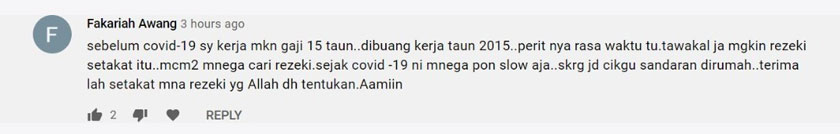 F

Fakariah Awang 3 hours ago

sebelum covid-19 sy kerja mkn gaji 15 taun..dibuang kerja taun 2015..perit nya rasa waktu tu.tawakal ja mgkin rezeki setakat itu..mcm2 mnega cari rezeki.sejak covid -19 ni mnega pon slow aja..skrg jd cikgu sandaran dirumah..terima lah setakat mna rezeki yg Allah dh tentukan.Aamiin

2 REPLY